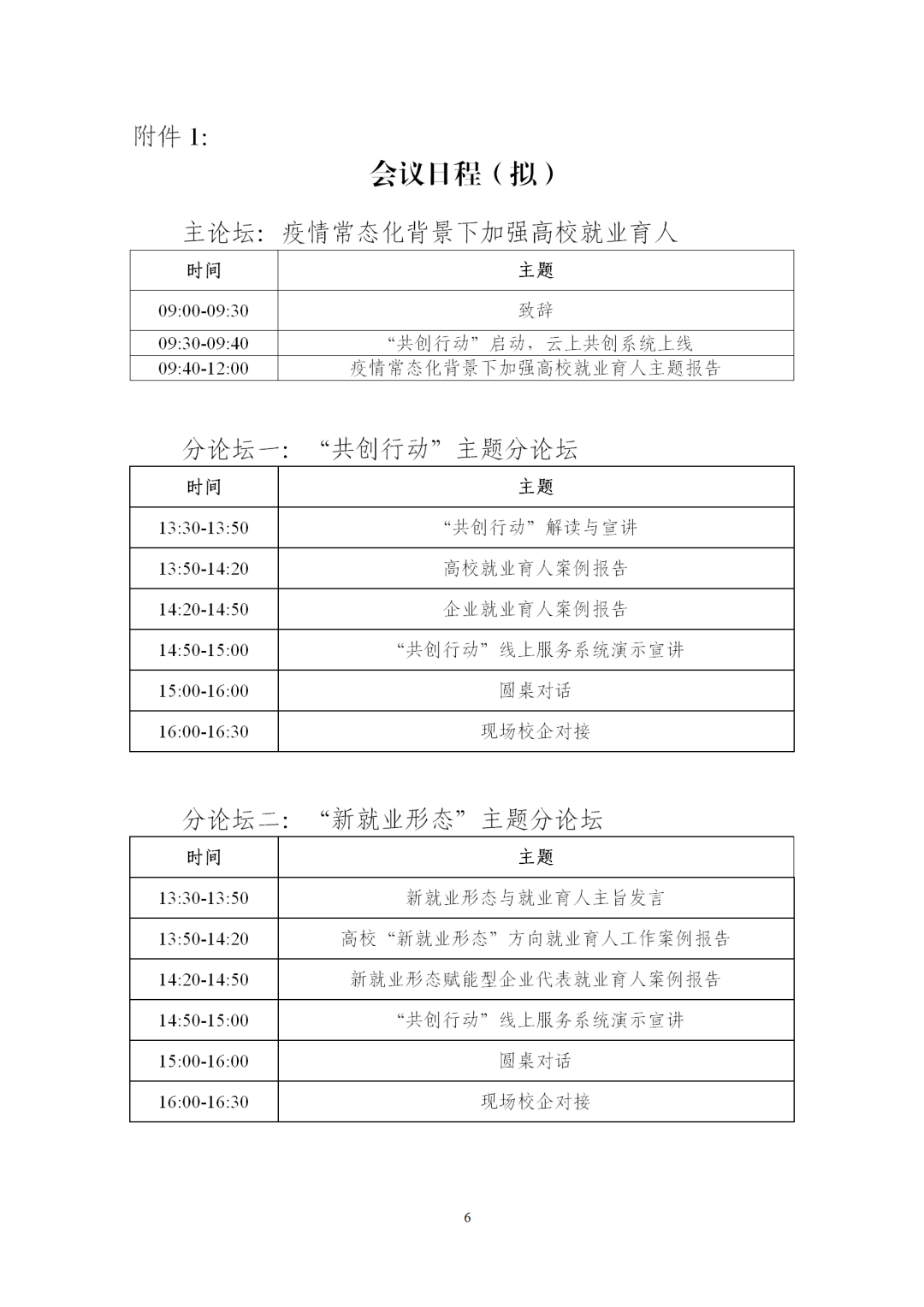 附件 1:

会议日程（拟）

主论坛：疫情常态化背景下加强高校就业育人

| 时间 | 主题 |
|---|---|
| 09:00-09:30 | 致辞 |
| 09:30-09:40 | “共创行动”启动，云上共创系统上线 |
| 09:40-12:00 | 疫情常态化背景下加强高校就业育人主题报告 |

分论坛一：“共创行动”主题分论坛

| 时间 | 主题 |
|---|---|
| 13:30-13:50 | “共创行动”解读与宣讲 |
| 13:50-14:20 | 高校就业育人案例报告 |
| 14:20-14:50 | 企业就业育人案例报告 |
| 14:50-15:00 | “共创行动”线上服务系统演示宣讲 |
| 15:00-16:00 | 圆桌对话 |
| 16:00-16:30 | 现场校企对接 |

分论坛二：“新就业形态”主题分论坛

| 时间 | 主题 |
|---|---|
| 13:30-13:50 | 新就业形态与就业育人主旨发言 |
| 13:50-14:20 | 高校“新就业形态”方向就业育人工作案例报告 |
| 14:20-14:50 | 新就业形态赋能型企业代表就业育人案例报告 |
| 14:50-15:00 | “共创行动”线上服务系统演示宣讲 |
| 15:00-16:00 | 圆桌对话 |
| 16:00-16:30 | 现场校企对接 |

6